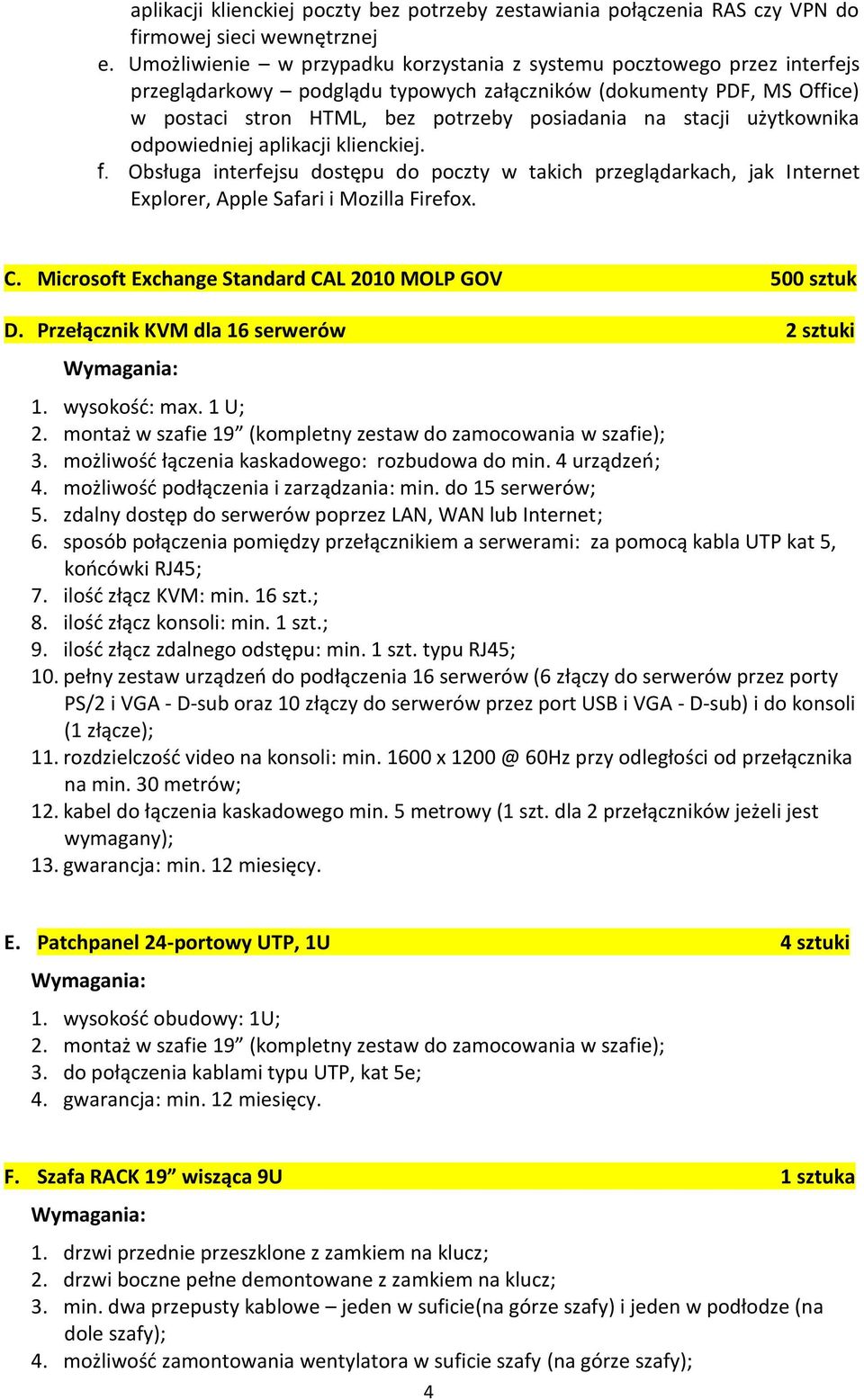 aplikacji klienckiej poczty bez potrzeby zestawiania połączenia RAS czy VPN do firmowej sieci wewnętrznej
e. Umożliwienie – w przypadku korzystania z systemu pocztowego przez interfejs przeglądarkowy – podglądu typowych załączników (dokumenty PDF, MS Office) w postaci stron HTML, bez potrzeby posiadania na stacji użytkownika odpowiedniej aplikacji klienckiej.
f. Obsługa interfejsu dostępu do poczty w takich przeglądarkach, jak Internet Explorer, Apple Safari i Mozilla Firefox.

C. Microsoft Exchange Standard CAL 2010 MOLP GOV 500 sztuk

D. Przełącznik KVM dla 16 serwerów 2 sztuki

Wymagania:

1. wysokość: max. 1 U;
2. montaż w szafie 19” (kompletny zestaw do zamocowania w szafie);
3. możliwość łączenia kaskadowego: rozbudowa do min. 4 urządzeń;
4. możliwość podłączenia i zarządzania: min. do 15 serwerów;
5. zdalny dostęp do serwerów poprzez LAN, WAN lub Internet;
6. sposób połączenia pomiędzy przełącznikiem a serwerami: za pomocą kabla UTP kat 5, końcówki RJ45;
7. ilość złącz KVM: min. 16 szt.;
8. ilość złącz konsoli: min. 1 szt.;
9. ilość złącz zdalnego odstępu: min. 1 szt. typu RJ45;
10. pełny zestaw urządzeń do podłączenia 16 serwerów (6 złączy do serwerów przez porty PS/2 i VGA - D-sub oraz 10 złączy do serwerów przez port USB i VGA - D-sub) i do konsoli (1 złącze);
11. rozdzielczość video na konsoli: min. 1600 x 1200 @ 60Hz przy odległości od przełącznika na min. 30 metrów;
12. kabel do łączenia kaskadowego min. 5 metrowy (1 szt. dla 2 przełączników jeżeli jest wymagany);
13. gwarancja: min. 12 miesięcy.

E. Patchpanel 24-portowy UTP, 1U 4 sztuki

Wymagania:

1. wysokość obudowy: 1U;
2. montaż w szafie 19” (kompletny zestaw do zamocowania w szafie);
3. do połączenia kablami typu UTP, kat 5e;
4. gwarancja: min. 12 miesięcy.

F. Szafa RACK 19” wisząca 9U 1 sztuka

Wymagania:

1. drzwi przednie przeszklone z zamkiem na klucz;
2. drzwi boczne pełne demontowane z zamkiem na klucz;
3. min. dwa przepusty kablowe – jeden w suficie(na górze szafy) i jeden w podłodze (na dole szafy);
4. możliwość zamontowania wentylatora w suficie szafy (na górze szafy);

4